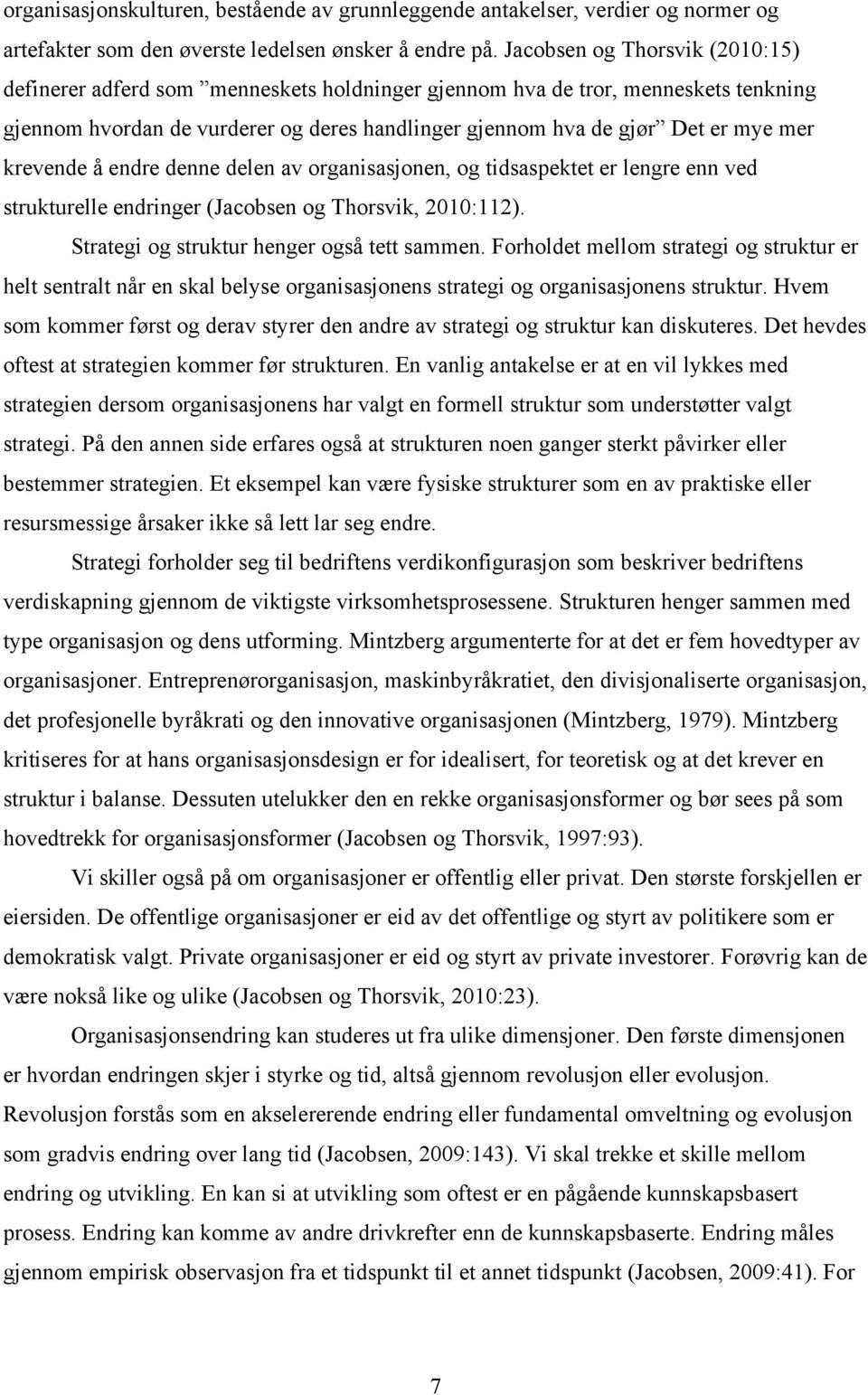 organisasjonskulturen, bestående av grunnleggende antakelser, verdier og normer og artefakter som den øverste ledelsen ønsker å endre på. Jacobsen og Thorsvik (2010:15) definerer adferd som ”menneskets holdninger gjennom hva de tror, menneskets tenkning gjennom hvordan de vurderer og deres handlinger gjennom hva de gjør” Det er mye mer krevende å endre denne delen av organisasjonen, og tidsaspektet er lengre enn ved strukturelle endringer (Jacobsen og Thorsvik, 2010:112).

Strategi og struktur henger også tett sammen. Forholdet mellom strategi og struktur er helt sentralt når en skal belyse organisasjonens strategi og organisasjonens struktur. Hvem som kommer først og derav styrer den andre av strategi og struktur kan diskuteres. Det hevdes oftest at strategien kommer før strukturen. En vanlig antakelse er at en vil lykkes med strategien dersom organisasjonens har valgt en formell struktur som understøtter valgt strategi. På den annen side erfares også at strukturen noen ganger sterkt påvirker eller bestemmer strategien. Et eksempel kan være fysiske strukturer som en av praktiske eller resursmessige årsaker ikke så lett lar seg endre.

Strategi forholder seg til bedriftens verdikonfigurasjon som beskriver bedriftens verdiskapning gjennom de viktigste virksomhetsprosessene. Strukturen henger sammen med type organisasjon og dens utforming. Mintzberg argumenterte for at det er fem hovedtyper av organisasjoner. Entreprenørorganisasjon, maskinbyråkratiet, den divisjonaliserte organisasjon, det profesjonelle byråkrati og den innovative organisasjonen (Mintzberg, 1979). Mintzberg kritiseres for at hans organisasjonsdesign er for idealisert, for teoretisk og at det krever en struktur i balanse. Dessuten utelukker den en rekke organisasjonsformer og bør sees på som hovedtrekk for organisasjonsformer (Jacobsen og Thorsvik, 1997:93).

Vi skiller også på om organisasjoner er offentlig eller privat. Den største forskjellen er eiersiden. De offentlige organisasjoner er eid av det offentlige og styrt av politikere som er demokratisk valgt. Private organisasjoner er eid og styrt av private investorer. Forøvrig kan de være nokså like og ulike (Jacobsen og Thorsvik, 2010:23).

Organisasjonsendring kan studeres ut fra ulike dimensjoner. Den første dimensjonen er hvordan endringen skjer i styrke og tid, altså gjennom revolusjon eller evolusjon. Revolusjon forstås som en akselererende endring eller fundamental omveltning og evolusjon som gradvis endring over lang tid (Jacobsen, 2009:143). Vi skal trekke et skille mellom endring og utvikling. En kan si at utvikling som oftest er en pågående kunnskapsbasert prosess. Endring kan komme av andre drivkrefter enn de kunnskapsbaserte. Endring måles gjennom empirisk observasjon fra et tidspunkt til et annet tidspunkt (Jacobsen, 2009:41). For

7